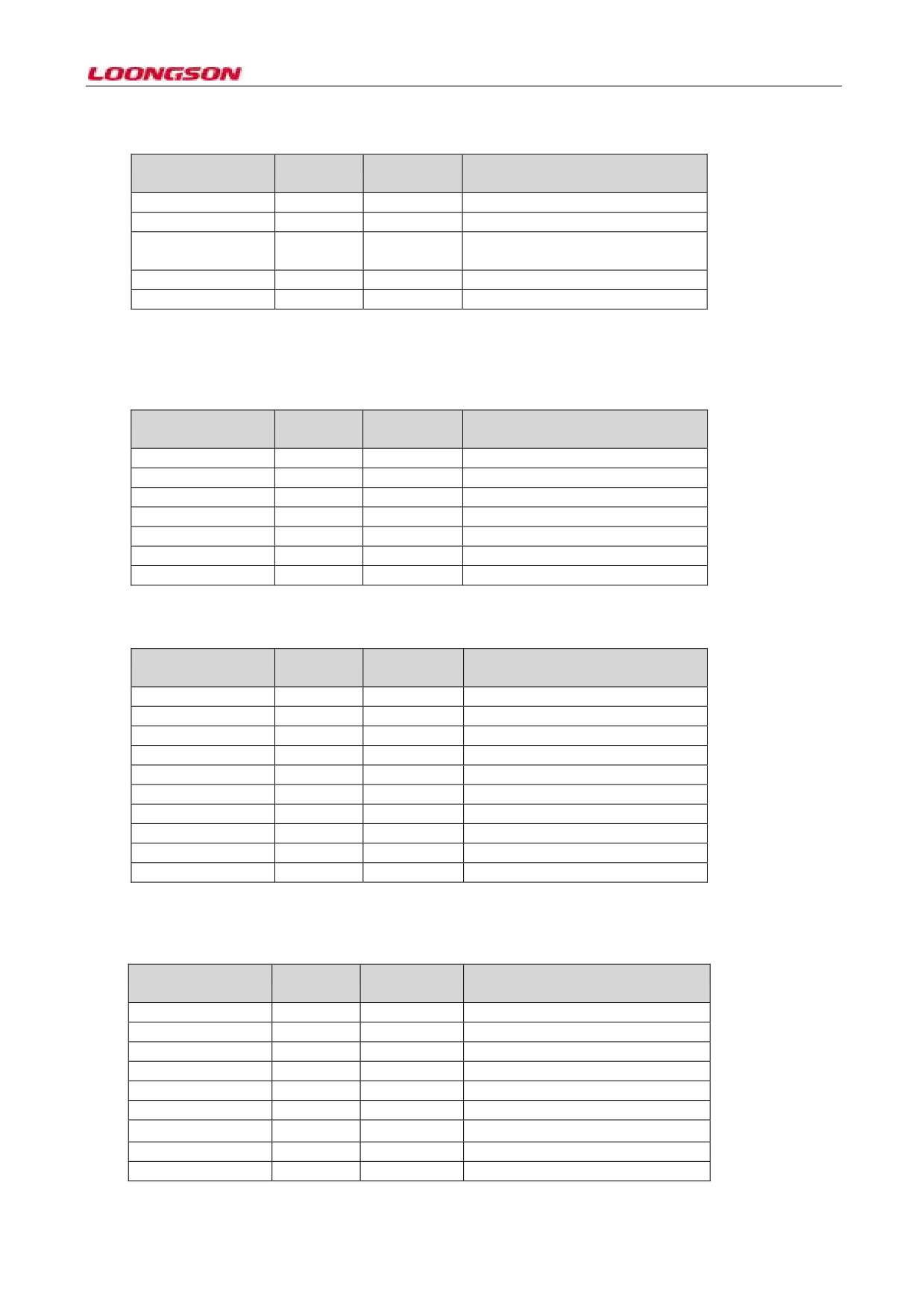 LOONGSON